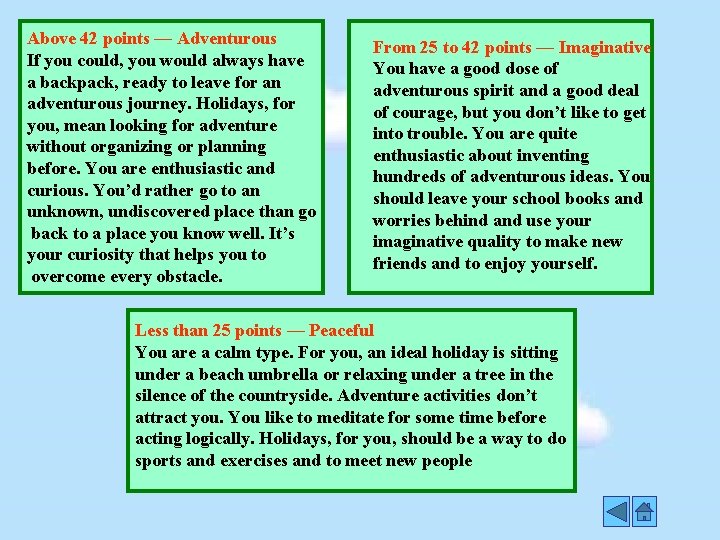 Above 42 points — Adventurous

If you could, you would always have a backpack, ready to leave for an adventurous journey. Holidays, for you, mean looking for adventure without organizing or planning before. You are enthusiastic and curious. You'd rather go to an unknown, undiscovered place than go back to a place you know well. It's your curiosity that helps you to overcome every obstacle.

From 25 to 42 points — Imaginative

You have a good dose of adventurous spirit and a good deal of courage, but you don't like to get into trouble. You are quite enthusiastic about inventing hundreds of adventurous ideas. You should leave your school books and worries behind and use your imaginative quality to make new friends and to enjoy yourself.

Less than 25 points — Peaceful

You are a calm type. For you, an ideal holiday is sitting under a beach umbrella or relaxing under a tree in the silence of the countryside. Adventure activities don't attract you. You like to meditate for some time before acting logically. Holidays, for you, should be a way to do sports and exercises and to meet new people